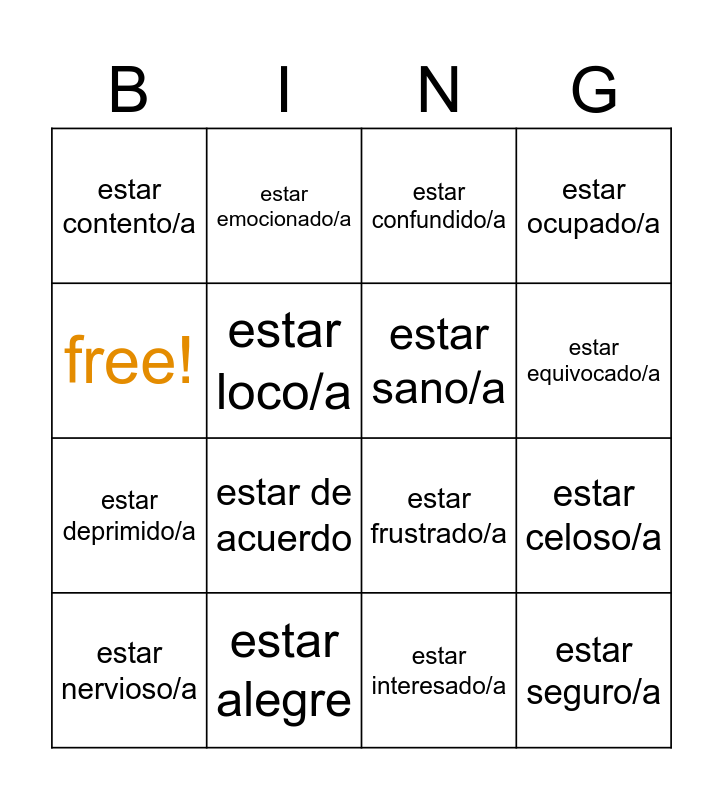 | B | I | N | G |
|---|---|---|---|
| estar contento/a | estar emocionado/a | estar confundido/a | estar ocupado/a |
| free! | estar loco/a | estar sano/a | estar equivocado/a |
| estar deprimido/a | estar de acuerdo | estar frustrado/a | estar celoso/a |
| estar nervioso/a | estar alegre | estar interesado/a | estar seguro/a |